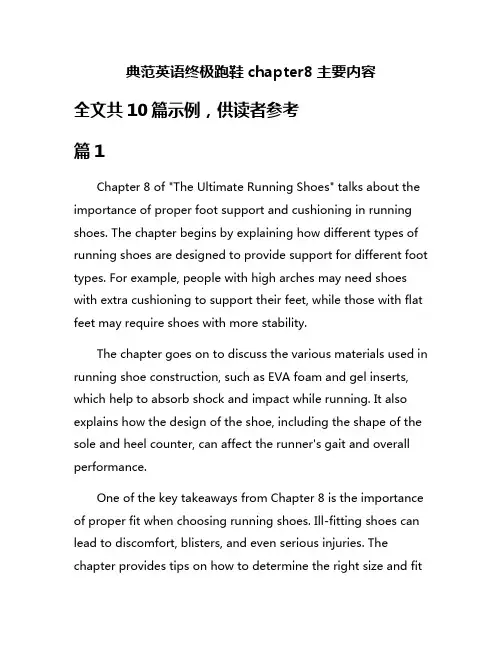 典范英语终极跑鞋 chapter8 主要内容

全文共 10 篇示例，供读者参考

篇 1

Chapter 8 of "The Ultimate Running Shoes" talks about the importance of proper foot support and cushioning in running shoes. The chapter begins by explaining how different types of running shoes are designed to provide support for different foot types. For example, people with high arches may need shoes with extra cushioning to support their feet, while those with flat feet may require shoes with more stability.

The chapter goes on to discuss the various materials used in running shoe construction, such as EVA foam and gel inserts, which help to absorb shock and impact while running. It also explains how the design of the shoe, including the shape of the sole and heel counter, can affect the runner's gait and overall performance.

One of the key takeaways from Chapter 8 is the importance of proper fit when choosing running shoes. Ill-fitting shoes can lead to discomfort, blisters, and even serious injuries. The chapter provides tips on how to determine the right size and fit